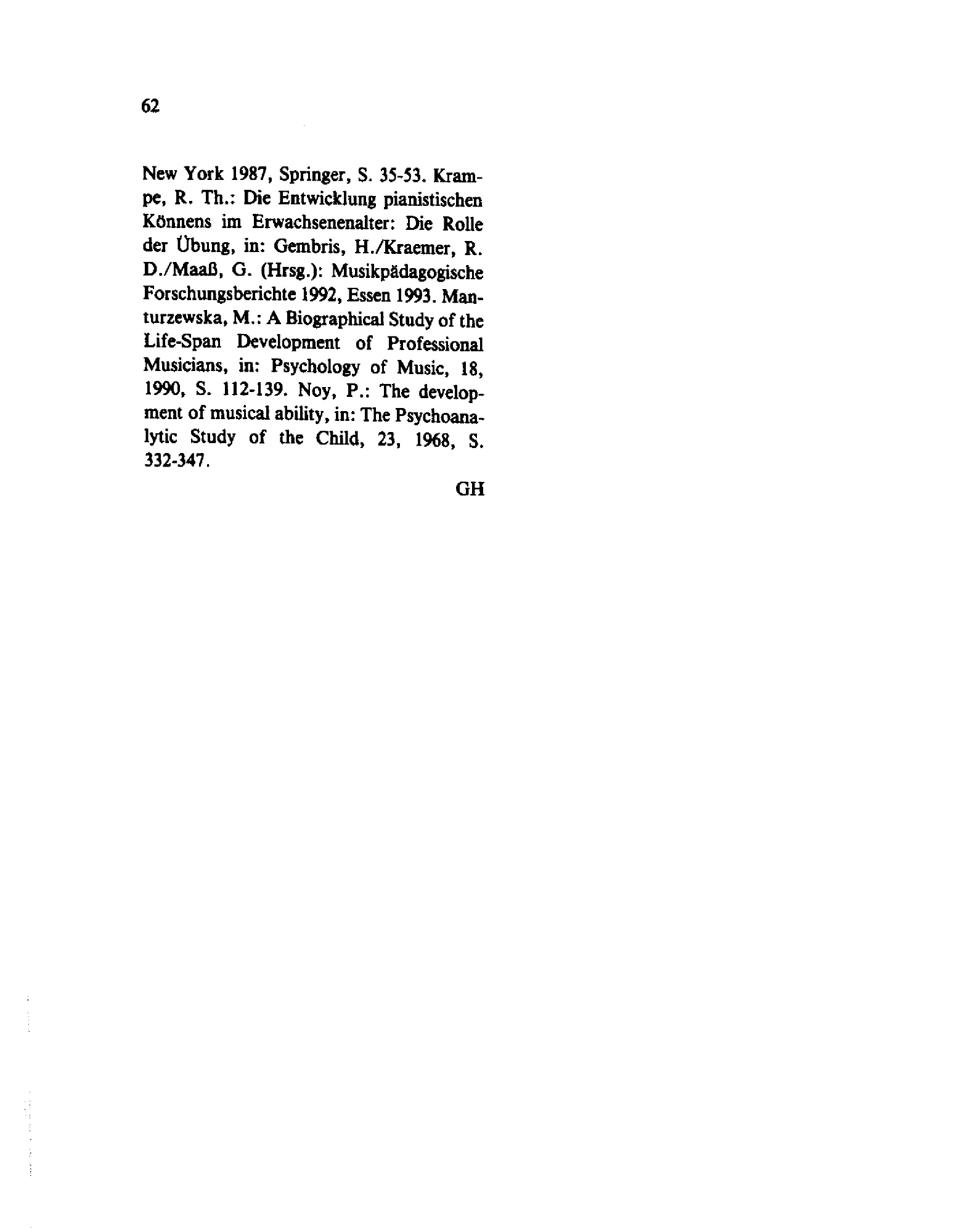 62

New York 1987, Springer, S. 35-53. Krampe, R. Th.: Die Entwicklung pianistischen Könnens im Erwachsenenalter: Die Rolle der Übung, in: Gembris, H./Kraemer, R. D./Maaß, G. (Hrsg.): Musikpädagogische Forschungsberichte 1992, Essen 1993. Manturzewska, M.: A Biographical Study of the Life-Span Development of Professional Musicians, in: Psychology of Music, 18, 1990, S. 112-139. Noy, P.: The development of musical ability, in: The Psychoanalytic Study of the Child, 23, 1968, S. 332-347.

GH